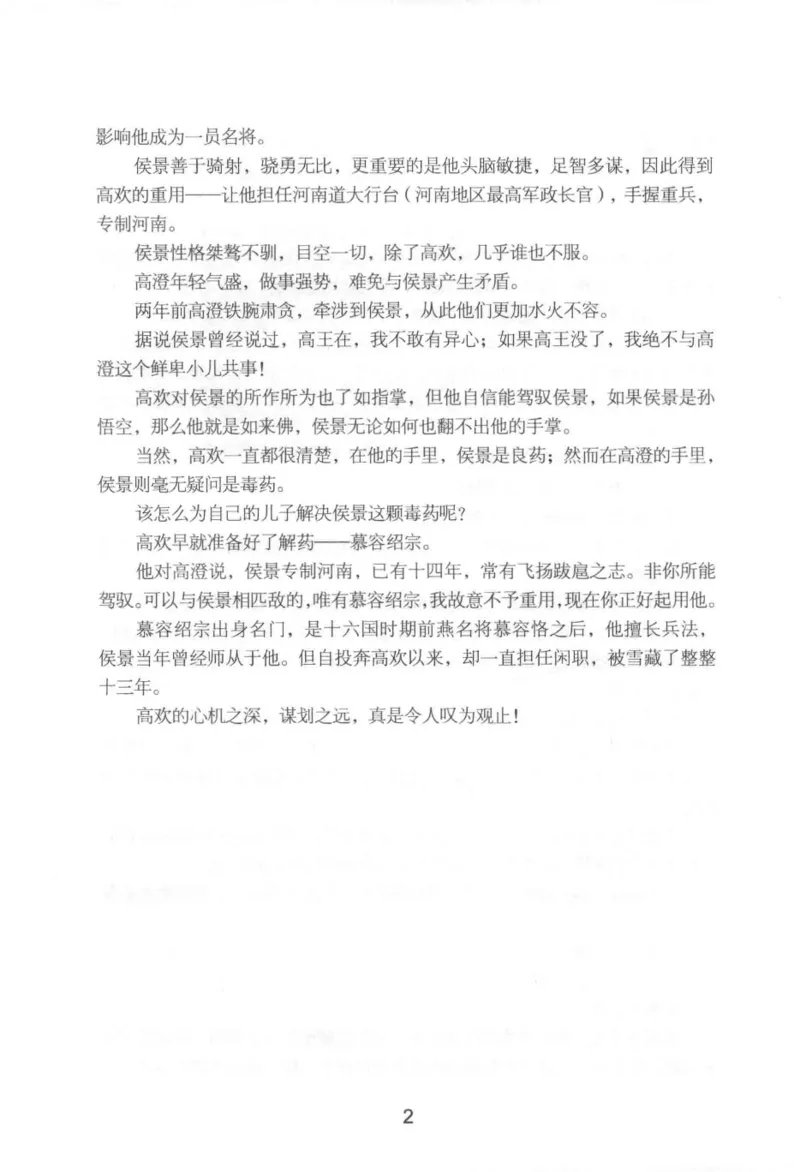 影响他成为一员名将。

侯景善于骑射，骁勇无比，更重要的是他头脑敏捷，足智多谋，因此得到高欢的重用——让他担任河南道大行台（河南地区最高军政长官），手握重兵，专制河南。

侯景性格桀骜不驯，目空一切，除了高欢，几乎谁也不服。

高澄年轻气盛，做事强势，难免与侯景产生矛盾。

两年前高澄铁腕肃贪，牵涉到侯景，从此他们更加水火不容。

据说侯景曾经说过，高王在，我不敢有异心；如果高王没了，我绝不与高澄这个鲜卑小儿共事！

高欢对侯景的所作所为也了如指掌，但他自信能驾驭侯景，如果侯景是孙悟空，那么他就是如来佛，侯景无论如何也翻不出他的手掌。

当然，高欢一直都很清楚，在他的手里，侯景是良药；然而在高澄的手里，侯景则毫无疑问是毒药。

该怎么为自己的儿子解决侯景这颗毒药呢？

高欢早就准备好了解药——慕容绍宗。

他对高澄说，侯景专制河南，已有十四年，常有飞扬跋扈之志。非你所能驾驭。可以与侯景相匹敌的，唯有慕容绍宗，我故意不予重用，现在你正好起用他。

慕容绍宗出身名门，是十六国时期前燕名将慕容恪之后，他擅长兵法，侯景当年曾经师从于他。但自投奔高欢以来，却一直担任闲职，被雪藏了整整十三年。

高欢的心机之深，谋划之远，真是令人叹为观止！

2